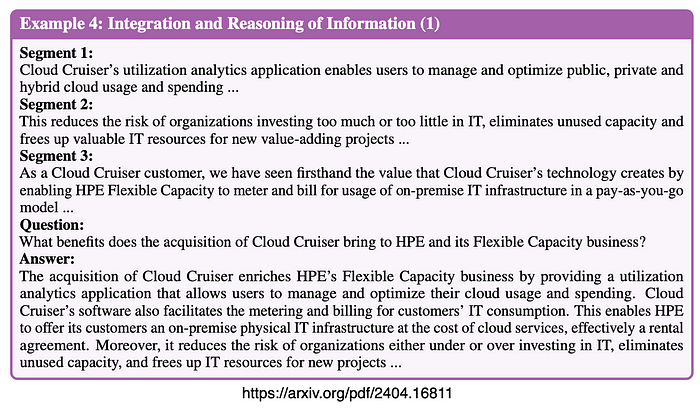 Example 4: Integration and Reasoning of Information (1)

Segment 1:
Cloud Cruiser's utilization analytics application enables users to manage and optimize public, private and hybrid cloud usage and spending ...

Segment 2:
This reduces the risk of organizations investing too much or too little in IT, eliminates unused capacity and frees up valuable IT resources for new value-adding projects ...

Segment 3:
As a Cloud Cruiser customer, we have seen firsthand the value that Cloud Cruiser's technology creates by enabling HPE Flexible Capacity to meter and bill for usage of on-premise IT infrastructure in a pay-as-you-go model ...

Question:
What benefits does the acquisition of Cloud Cruiser bring to HPE and its Flexible Capacity business?

Answer:
The acquisition of Cloud Cruiser enriches HPE's Flexible Capacity business by providing a utilization analytics application that allows users to manage and optimize their cloud usage and spending. Cloud Cruiser's software also facilitates the metering and billing for customers' IT consumption. This enables HPE to offer its customers an on-premise physical IT infrastructure at the cost of cloud services, effectively a rental agreement. Moreover, it reduces the risk of organizations either under or over investing in IT, eliminates unused capacity, and frees up IT resources for new projects ...

https://arxiv.org/pdf/2404.16811